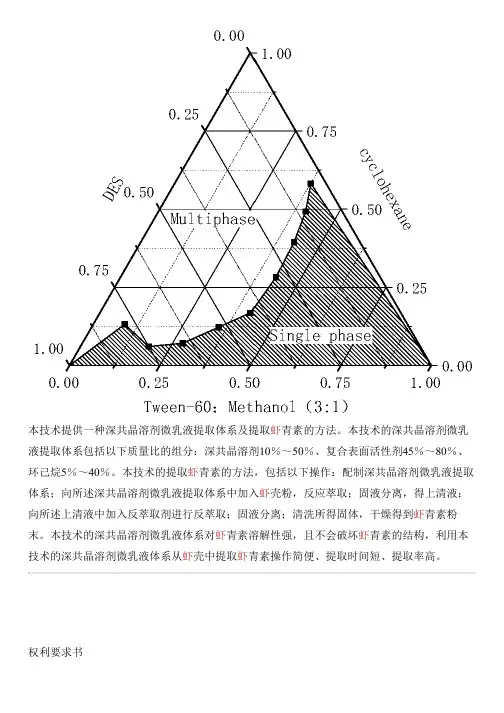 0.00
1.00
0.25
0.75
DES
cyclohexane
0.50
0.50
Multiphase
0.75
0.25
Single phase
1.00
0.00
0.00
0.25
0.50
0.75
1.00
Tween-60: Methanol (3:1)

本技术提供一种深共晶溶剂微乳液提取体系及提取虾青素的方法。本技术的深共晶溶剂微乳液提取体系包括以下质量比的组分：深共晶溶剂10%～50%、复合表面活性剂45%～80%、环己烷5%～40%。本技术的提取虾青素的方法，包括以下操作：配制深共晶溶剂微乳液提取体系；向所述深共晶溶剂微乳液提取体系中加入虾壳粉，反应萃取；固液分离，得上清液；向所述上清液中加入反萃取剂进行反萃取；固液分离；清洗所得固体，干燥得到虾青素粉末。本技术的深共晶溶剂微乳液体系对虾青素溶解性强，且不会破坏虾青素的结构，利用本技术的深共晶溶剂微乳液体系从虾壳中提取虾青素操作简便、提取时间短、提取率高。

权利要求书